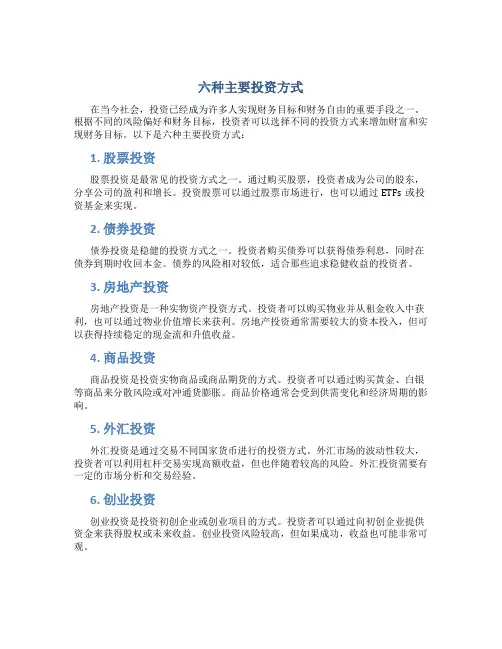 六种主要投资方式

在当今社会，投资已经成为许多人实现财务目标和财务自由的重要手段之一。根据不同的风险偏好和财务目标，投资者可以选择不同的投资方式来增加财富和实现财务目标。以下是六种主要投资方式：

1. 股票投资

股票投资是最常见的投资方式之一。通过购买股票，投资者成为公司的股东，分享公司的盈利和增长。投资股票可以通过股票市场进行，也可以通过 ETFs 或投资基金来实现。

2. 债券投资

债券投资是稳健的投资方式之一。投资者购买债券可以获得债券利息，同时在债券到期时收回本金。债券的风险相对较低，适合那些追求稳健收益的投资者。

3. 房地产投资

房地产投资是一种实物资产投资方式。投资者可以购买物业并从租金收入中获利，也可以通过物业价值增长来获利。房地产投资通常需要较大的资本投入，但可以获得持续稳定的现金流和升值收益。

4. 商品投资

商品投资是投资实物商品或商品期货的方式。投资者可以通过购买黄金、白银等商品来分散风险或对冲通货膨胀。商品价格通常会受到供需变化和经济周期的影响。

5. 外汇投资

外汇投资是通过交易不同国家货币进行的投资方式。外汇市场的波动性较大，投资者可以利用杠杆交易实现高额收益，但也伴随着较高的风险。外汇投资需要有一定的市场分析和交易经验。

6. 创业投资

创业投资是投资初创企业或创业项目的方式。投资者可以通过向初创企业提供资金来获得股权或未来收益。创业投资风险较高，但如果成功，收益也可能非常可观。